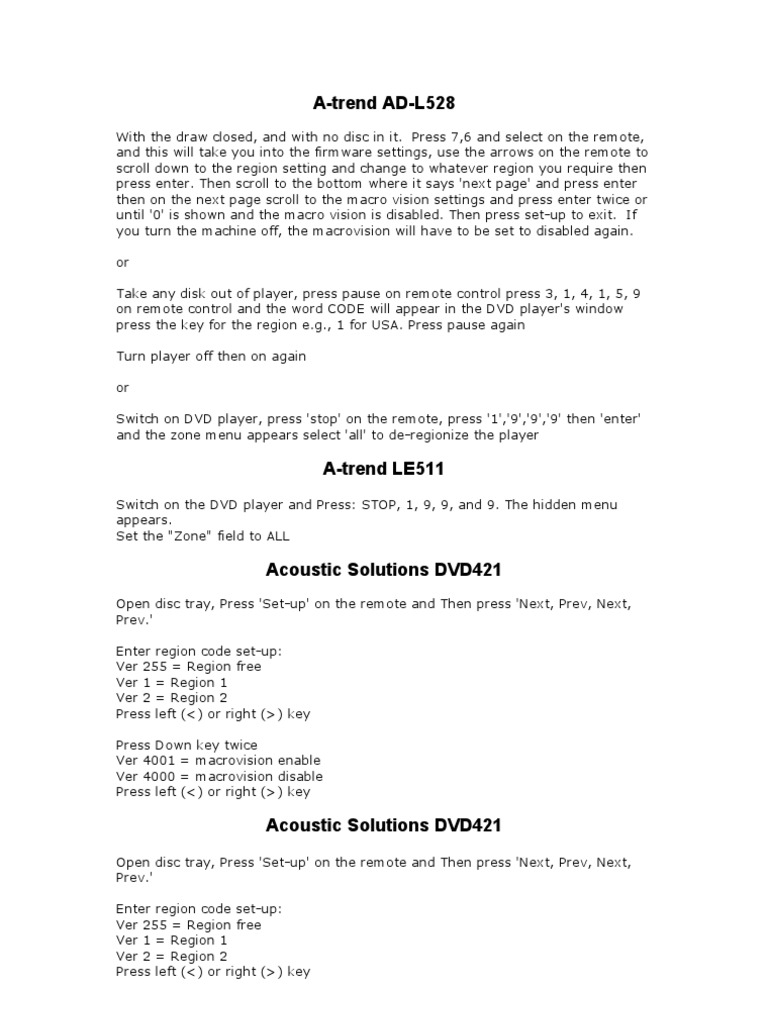 A-trend AD-L528

With the draw closed, and with no disc in it. Press 7,6 and select on the remote, and this will take you into the firmware settings, use the arrows on the remote to scroll down to the region setting and change to whatever region you require then press enter. Then scroll to the bottom where it says 'next page' and press enter then on the next page scroll to the macro vision settings and press enter twice or until '0' is shown and the macro vision is disabled. Then press set-up to exit. If you turn the machine off, the macrovision will have to be set to disabled again.

or

Take any disk out of player, press pause on remote control press 3, 1, 4, 1, 5, 9 on remote control and the word CODE will appear in the DVD player's window press the key for the region e.g., 1 for USA. Press pause again

Turn player off then on again

or

Switch on DVD player, press 'stop' on the remote, press '1','9','9','9' then 'enter' and the zone menu appears select 'all' to de-regionize the player

A-trend LE511

Switch on the DVD player and Press: STOP, 1, 9, 9, and 9. The hidden menu appears.
Set the "Zone" field to ALL

Acoustic Solutions DVD421

Open disc tray, Press 'Set-up' on the remote and Then press 'Next, Prev, Next, Prev.'

Enter region code set-up:
Ver 255 = Region free
Ver 1 = Region 1
Ver 2 = Region 2
Press left (<) or right (>) key

Press Down key twice
Ver 4001 = macrovision enable
Ver 4000 = macrovision disable
Press left (<) or right (>) key

Acoustic Solutions DVD421

Open disc tray, Press 'Set-up' on the remote and Then press 'Next, Prev, Next, Prev.'

Enter region code set-up:
Ver 255 = Region free
Ver 1 = Region 1
Ver 2 = Region 2
Press left (<) or right (>) key